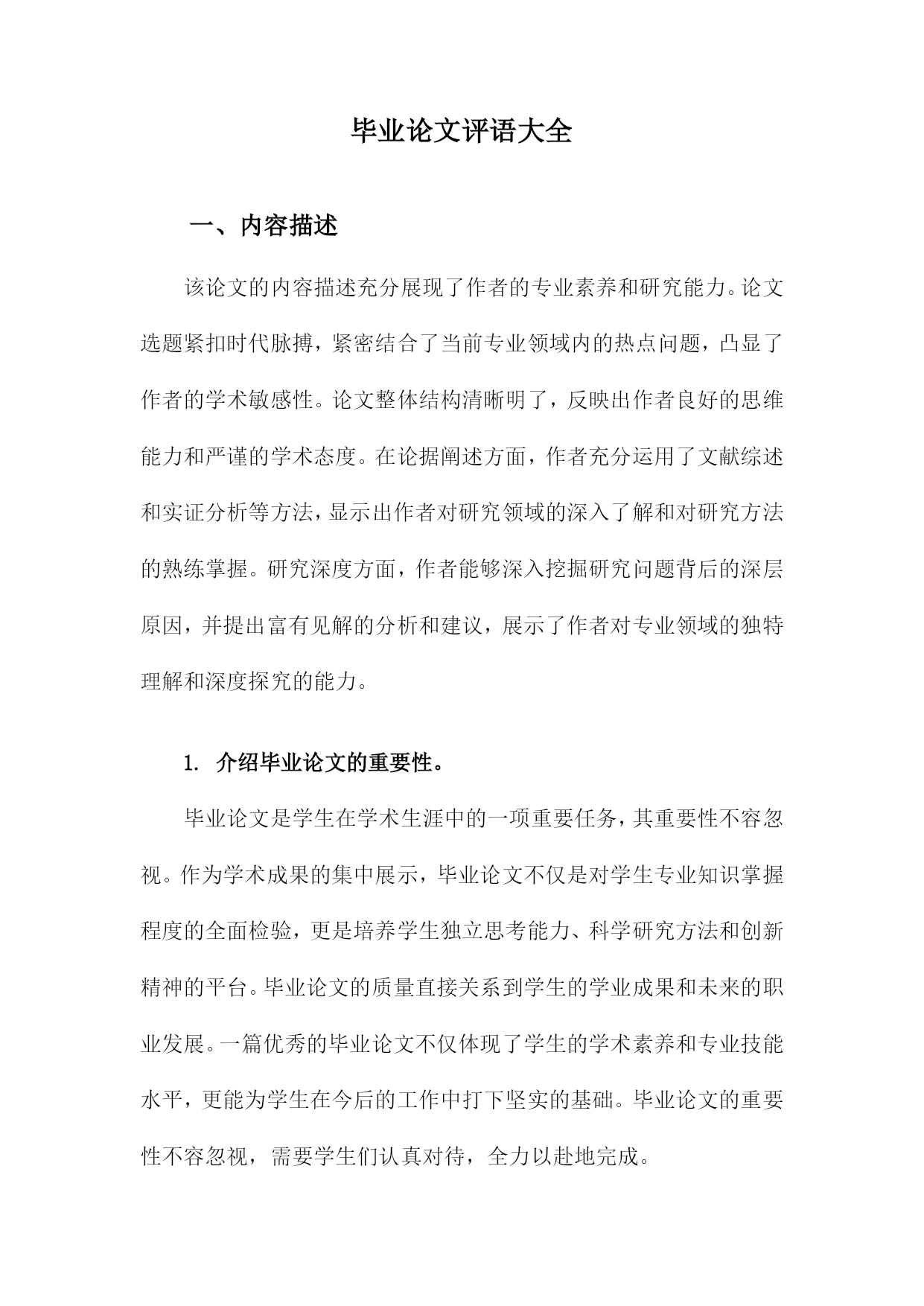 毕业论文评语大全

一、内容描述

该论文的内容描述充分展现了作者的专业素养和研究能力。论文选题紧扣时代脉搏，紧密结合了当前专业领域内的热点问题，凸显了作者的学术敏感性。论文整体结构清晰明了，反映出作者良好的思维能力和严谨的学术态度。在论据阐述方面，作者充分运用了文献综述和实证分析等方法，显示出作者对研究领域的深入了解和对研究方法的熟练掌握。研究深度方面，作者能够深入挖掘研究问题背后的深层原因，并提出富有见解的分析和建议，展示了作者对专业领域的独特理解和深度探究的能力。

1. 介绍毕业论文的重要性。

毕业论文是学生在学术生涯中的一项重要任务，其重要性不容忽视。作为学术成果的集中展示，毕业论文不仅是对学生专业知识掌握程度的全面检验，更是培养学生独立思考能力、科学研究方法和创新精神的平台。毕业论文的质量直接关系到学生的学业成果和未来的职业发展。一篇优秀的毕业论文不仅体现了学生的学术素养和专业技能水平，更能为学生在今后的工作中打下坚实的基础。毕业论文的重要性不容忽视，需要学生们认真对待，全力以赴地完成。